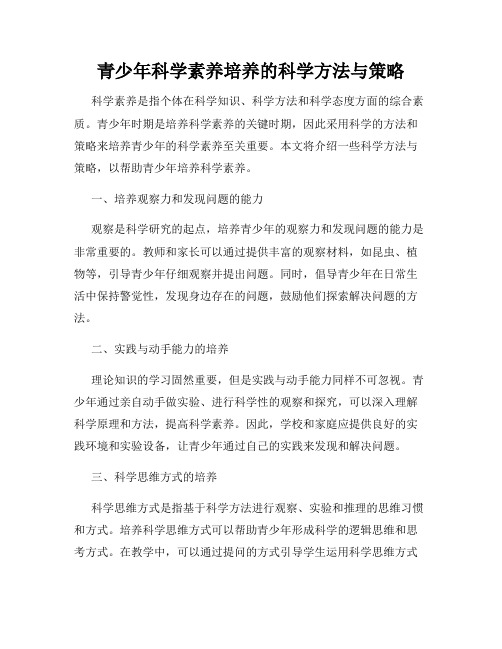 青少年科学素养培养的科学方法与策略

科学素养是指个体在科学知识、科学方法和科学态度方面的综合素质。青少年时期是培养科学素养的关键时期，因此采用科学的方法和策略来培养青少年的科学素养至关重要。本文将介绍一些科学方法与策略，以帮助青少年培养科学素养。

一、培养观察力和发现问题的能力

观察是科学研究的起点，培养青少年的观察力和发现问题的能力是非常重要的。教师和家长可以通过提供丰富的观察材料，如昆虫、植物等，引导青少年仔细观察并提出问题。同时，倡导青少年在日常生活中保持警觉性，发现身边存在的问题，鼓励他们探索解决问题的方法。

二、实践与动手能力的培养

理论知识的学习固然重要，但是实践与动手能力同样不可忽视。青少年通过亲自动手做实验、进行科学性的观察和探究，可以深入理解科学原理和方法，提高科学素养。因此，学校和家庭应提供良好的实践环境和实验设备，让青少年通过自己的实践来发现和解决问题。

三、科学思维方式的培养

科学思维方式是指基于科学方法进行观察、实验和推理的思维习惯和方式。培养科学思维方式可以帮助青少年形成科学的逻辑思维和思考方式。在教学中，可以通过提问的方式引导学生运用科学思维方式